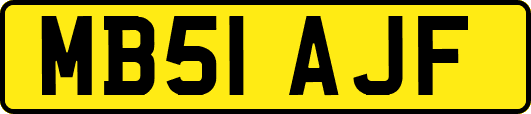 MB51 AJF